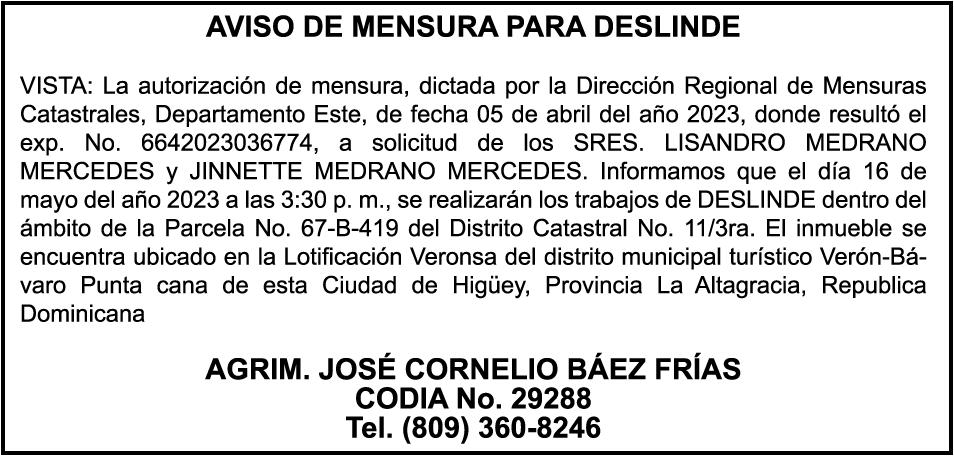 AVISO DE MENSURA PARA DESLINDE

VISTA: La autorización de mensura, dictada por la Dirección Regional de Mensuras Catastrales, Departamento Este, de fecha 05 de abril del año 2023, donde resultó el exp. No. 6642023036774, a solicitud de los SRES. LISANDRO MEDRANO MERCEDES y JINNETTE MEDRANO MERCEDES. Informamos que el día 16 de mayo del año 2023 a las 3:30 p. m., se realizarán los trabajos de DESLINDE dentro del ámbito de la Parcela No. 67-B-419 del Distrito Catastral No. 11/3ra. El inmueble se encuentra ubicado en la Lotificación Veronsa del distrito municipal turístico Verón-Bávaro Punta cana de esta Ciudad de Higüey, Provincia La Altagracia, Republica Dominicana

AGRIM. JOSÉ CORNELIO BÁEZ FRÍAS
CODIA No. 29288
Tel. (809) 360-8246